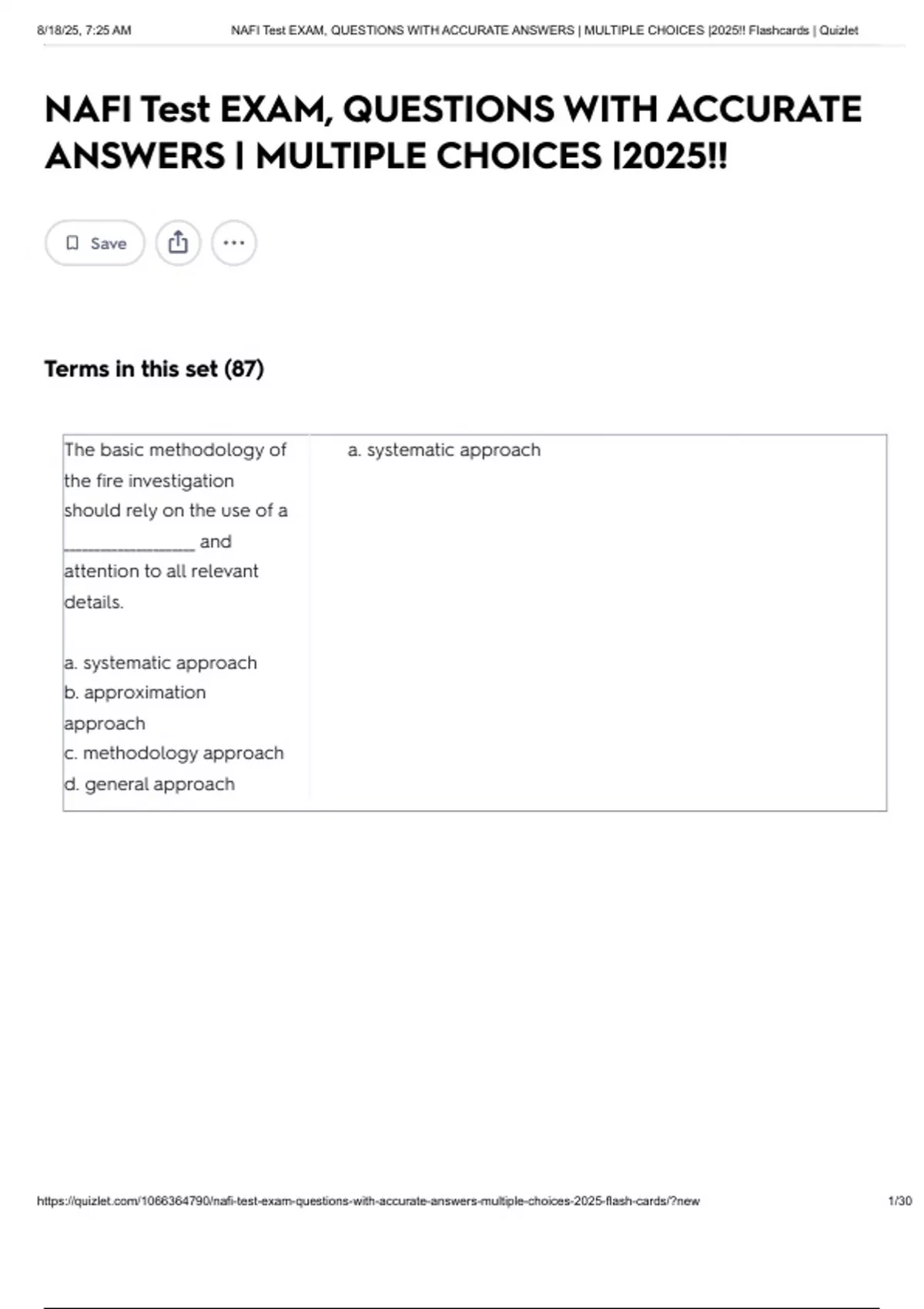 8/18/25, 7:25 AM NAFI Test EXAM, QUESTIONS WITH ACCURATE ANSWERS | MULTIPLE CHOICES |2025!! Flashcards | Quizlet

NAFI Test EXAM, QUESTIONS WITH ACCURATE ANSWERS | MULTIPLE CHOICES |2025!!

Save

Terms in this set (87)

The basic methodology of the fire investigation should rely on the use of a ____ and attention to all relevant details.

a. systematic approach
b. approximation approach
c. methodology approach
d. general approach

a. systematic approach

https://quizlet.com/1066364790/nafi-test-exam-questions-with-accurate-answers-multiple-choices-2025-flash-cards/?new 1/30